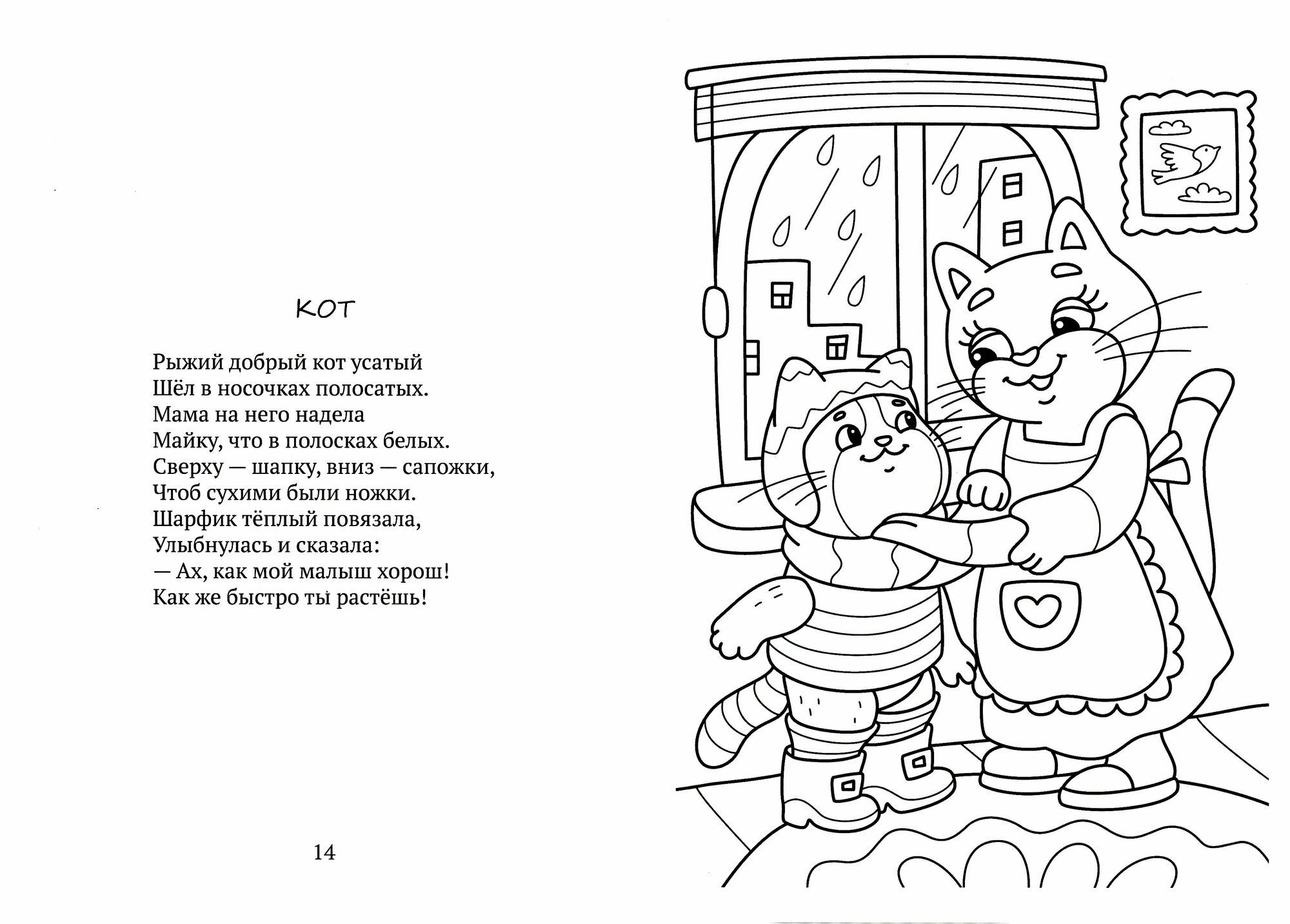 КОТ

Рыжий добрый кот усатый
Шёл в носочках полосатых.
Мама на него надела
Майку, что в полосках белых.
Сверху — шапку, вниз — сапожки,
Чтоб сухими были ножки.
Шарфик тёплый повязала,
Улыбнулась и сказала:
— Ах, как мой малыш хорош!
Как же быстро ты растёшь!

14